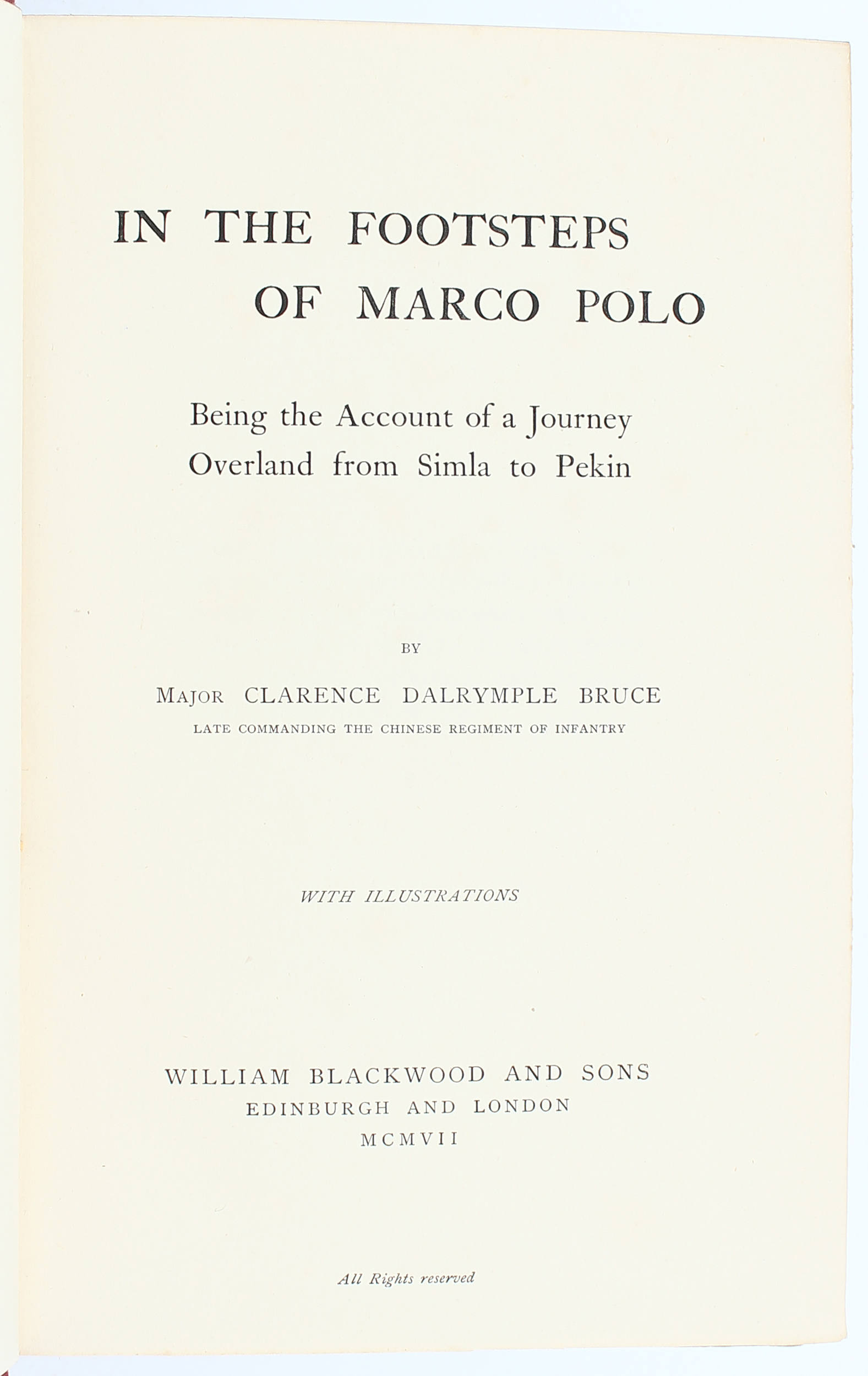 IN THE FOOTSTEPS OF MARCO POLO

Being the Account of a Journey Overland from Simla to Pekin

BY

MAJOR CLARENCE DALRYMPLE BRUCE
LATE COMMANDING THE CHINESE REGIMENT OF INFANTRY

WITH ILLUSTRATIONS

WILLIAM BLACKWOOD AND SONS
EDINBURGH AND LONDON
MCMVII

All Rights reserved